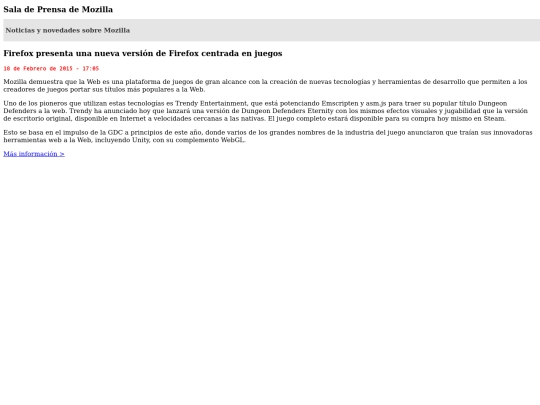 Sala de Prensa de Mozilla

Noticias y novedades sobre Mozilla

Firefox presenta una nueva versión de Firefox centrada en juegos

18 de Febrero de 2015 - 17:05

Mozilla demuestra que la Web es una plataforma de juegos de gran alcance con la creación de nuevas tecnologías y herramientas de desarrollo que permiten a los creadores de juegos portar sus títulos más populares a la Web.

Uno de los pioneros que utilizan estas tecnologías es Trendy Entertainment, que está potenciando Emscripten y asm.js para traer su popular título Dungeon Defenders a la web. Trendy ha anunciado hoy que lanzará una versión de Dungeon Defenders Eternity con los mismos efectos visuales y jugabilidad que la versión de escritorio original, disponible en Internet a velocidades cercanas a las nativas. El juego completo estará disponible para su compra hoy mismo en Steam.

Esto se basa en el impulso de la GDC a principios de este año, donde varios de los grandes nombres de la industria del juego anunciaron que traían sus innovadoras herramientas web a la Web, incluyendo Unity, con su complemento WebGL.

Más información >